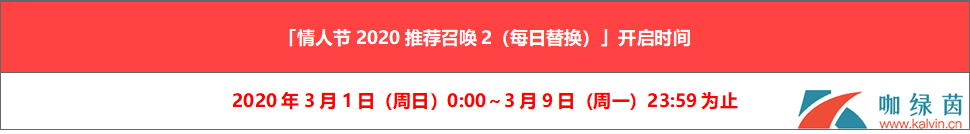 「情人节 2020 推荐召唤 2（每日替换）」开启时间

2020 年 3 月 1 日（周日）0:00～3 月 9 日（周一）23:59 为止

咖绿茵
www.kalvin.cn